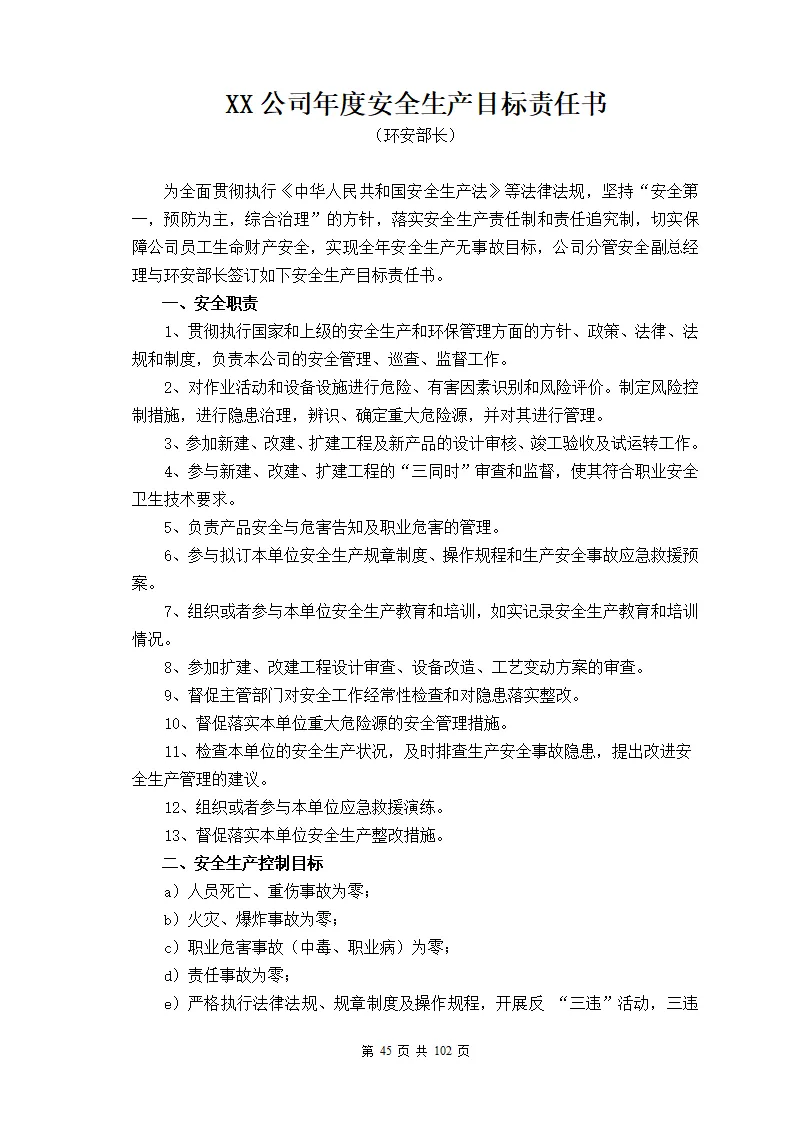 XX 公司年度安全生产目标责任书
（环安部长）

为全面贯彻执行《中华人民共和国安全生产法》等法律法规，坚持“安全第一，预防为主，综合治理”的方针，落实安全生产责任制和责任追究制，切实保障公司员工生命财产安全，实现全年安全生产无事故目标，公司分管安全副总经理与环安部长签订如下安全生产目标责任书。

一、安全职责

1、贯彻执行国家和上级的安全生产和环保管理方面的方针、政策、法律、法规和制度，负责本公司的安全管理、巡查、监督工作。

2、对作业活动和设备设施进行危险、有害因素识别和风险评价。制定风险控制措施，进行隐患治理，辨识、确定重大危险源，并对其进行管理。

3、参加新建、改建、扩建工程及新产品的设计审核、竣工验收及试运转工作。

4、参与新建、改建、扩建工程的“三同时”审查和监督，使其符合职业安全卫生技术要求。

5、负责产品安全与危害告知及职业危害的管理。

6、参与拟订本单位安全生产规章制度、操作规程和生产安全事故应急救援预案。

7、组织或者参与本单位安全生产教育和培训，如实记录安全生产教育和培训情况。

8、参加扩建、改建工程设计审查、设备改造、工艺变动方案的审查。

9、督促主管部门对安全工作经常性检查和对隐患落实整改。

10、督促落实本单位重大危险源的安全管理措施。

11、检查本单位的安全生产状况，及时排查生产安全事故隐患，提出改进安全生产管理的建议。

12、组织或者参与本单位应急救援演练。

13、督促落实本单位安全生产整改措施。

二、安全生产控制目标

a）人员死亡、重伤事故为零；

b）火灾、爆炸事故为零；

c）职业危害事故（中毒、职业病）为零；

d）责任事故为零；

e）严格执行法律法规、规章制度及操作规程，开展反 “三违”活动，三违

第 45 页 共 102 页